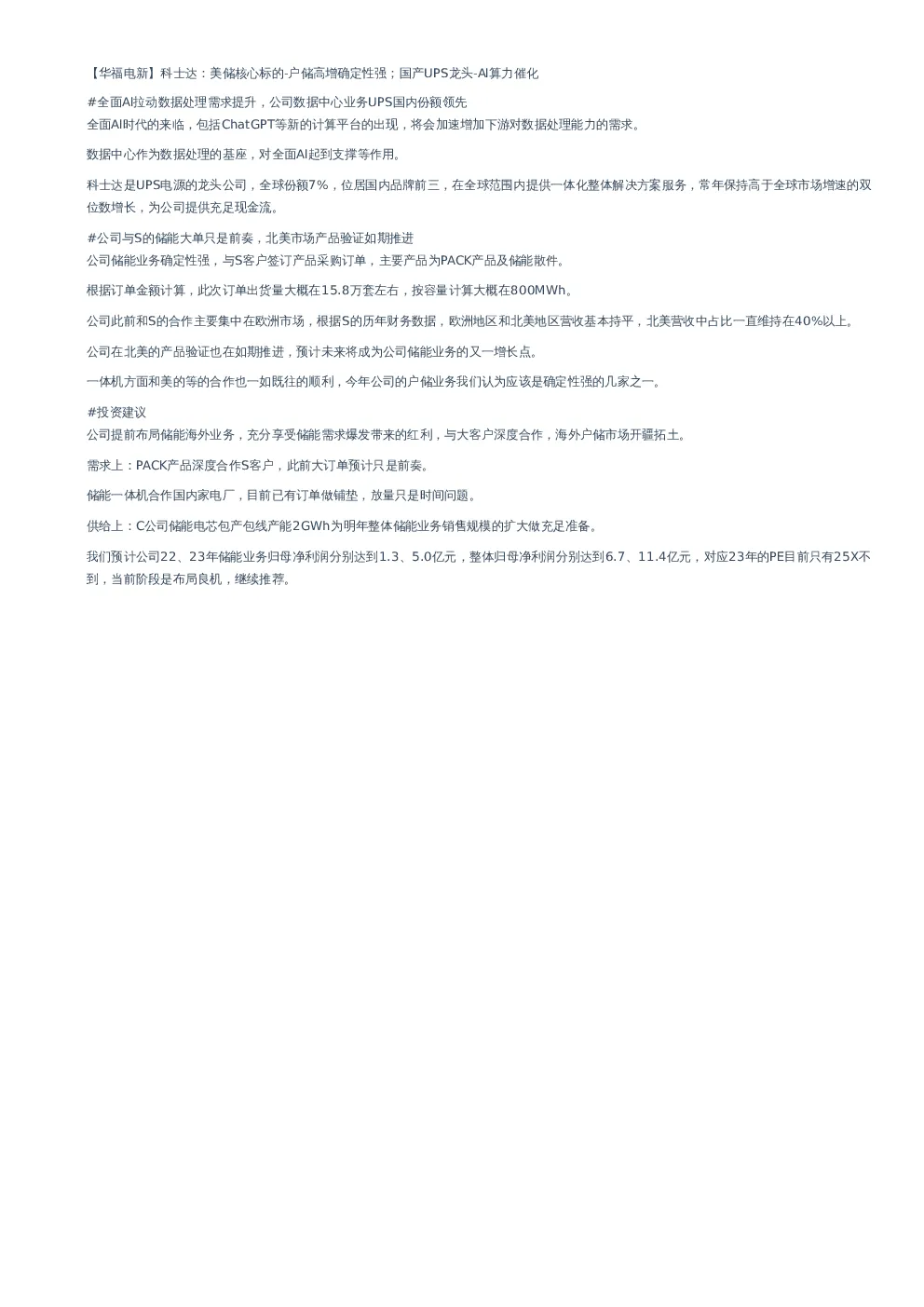 【华福电新】科士达：美储核心标的-户储高增确定性强；国产UPS龙头-AI算力催化

#全面AI拉动数据处理需求提升，公司数据中心业务UPS国内份额领先
全面AI时代的来临，包括ChatGPT等新的计算平台的出现，将会加速增加下游对数据处理能力的需求。

数据中心作为数据处理的基座，对全面AI起到支撑等作用。

科士达是UPS电源的龙头公司，全球份额7%，位居国内品牌前三，在全球范围内提供一体化整体解决方案服务，常年保持高于全球市场增速的双位数增长，为公司提供充足现金流。

#公司与S的储能大单只是前奏，北美市场产品验证如期推进
公司储能业务确定性强，与S客户签订产品采购订单，主要产品为PACK产品及储能散件。

根据订单金额计算，此次订单出货量大概在15.8万套左右，按容量计算大概在800MWh。

公司此前和S的合作主要集中在欧洲市场，根据S的历年财务数据，欧洲地区和北美地区营收基本持平，北美营收中占比一直维持在40%以上。

公司在北美的产品验证也在如期推进，预计未来将成为公司储能业务的又一增长点。

一体机方面和美的等的合作也一如既往的顺利，今年公司的户储业务我们认为应该是确定性强的几家之一。

#投资建议
公司提前布局储能海外业务，充分享受储能需求爆发带来的红利，与大客户深度合作，海外户储市场开疆拓土。

需求上：PACK产品深度合作S客户，此前大订单预计只是前奏。

储能一体机合作国内家电厂，目前已有订单做铺垫，放量只是时间问题。

供给上：C公司储能电芯包产包线产能2GWh为明年整体储能业务销售规模的扩大做充足准备。

我们预计公司22、23年储能业务归母净利润分别达到1.3、5.0亿元，整体归母净利润分别达到6.7、11.4亿元，对应23年的PE目前只有25X不到，当前阶段是布局良机，继续推荐。